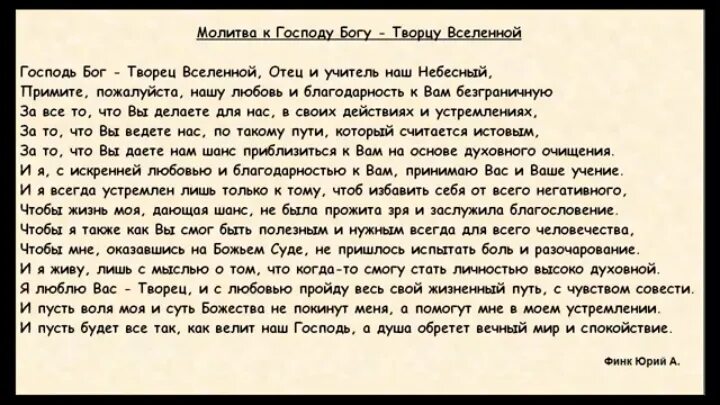 Молитва к Господу Богу - Творцу Вселенной

Господь Бог - Творец Вселенной, Отец и учитель наш Небесный,
Примите, пожалуйста, нашу любовь и благодарность к Вам безграничную
За все то, что Вы делаете для нас, в своих действиях и устремлениях,
За то, что Вы ведете нас, по такому пути, который считается истовым,
За то, что Вы даете нам шанс приблизиться к Вам на основе духовного очищения.
И я, с искренней любовью и благодарностью к Вам, принимаю Вас и Ваше учение.
И я всегда устремлен лишь только к тому, чтоб избавить себя от всего негативного,
Чтобы жизнь моя, дающая шанс, не была прожита зря и заслужила благословение.
Чтобы я также как Вы смог быть полезным и нужным всегда для всего человечества,
Чтобы мне, оказавшись на Божьем Суде, не пришлось испытать боль и разочарование.
И я живу, лишь с мыслью о том, что когда-то смогу стать личностью высоко духовной.
Я люблю Вас - Творец, и с любовью пройду весь свой жизненный путь, с чувством совести.
И пусть воля моя и суть Божества не покинут меня, а помогут мне в моем устремлении.
И пусть будет все так, как велит наш Господь, а душа обретет вечный мир и спокойствие.

Финк Юрий А.